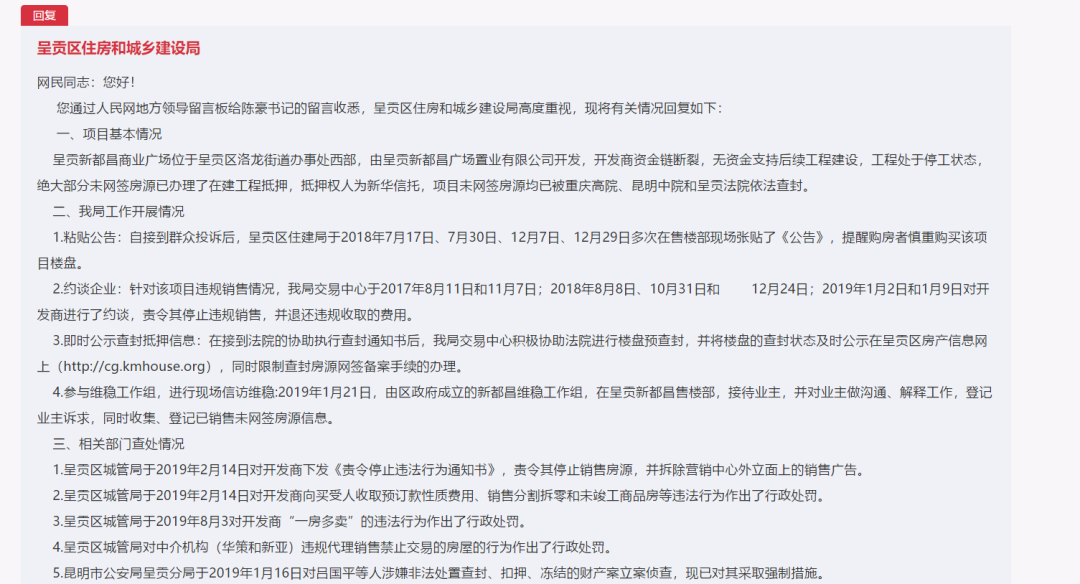 回复

呈贡区住房和城乡建设局

网民同志：您好！

您通过人民网地方领导留言板给陈豪书记的留言收悉，呈贡区住房和城乡建设局高度重视，现将有关情况回复如下：

一、项目基本情况

呈贡新都昌商业广场位于呈贡区洛龙街道办事处西部，由呈贡新都昌广场置业有限公司开发，开发商资金链断裂，无资金支持后续工程建设，工程处于停工状态，绝大部分未网签房源已办理了在建工程抵押，抵押权人为新华信托，项目未网签房源均已被重庆高院、昆明中院和呈贡法院依法查封。

二、我局工作开展情况

1.粘贴公告：自接到群众投诉后，呈贡区住建局于2018年7月17日、7月30日、12月7日、12月29日多次在售楼部现场张贴了《公告》，提醒购房者慎重购买该项目楼盘。

2.约谈企业：针对该项目违规销售情况，我局交易中心于2017年8月11日和11月7日；2018年8月8日、10月31日和 12月24日；2019年1月2日和1月9日对开发商进行了约谈，责令其停止违规销售，并退还违规收取的费用。

3.即时公示查封抵押信息：在接到法院的协助执行查封通知书后，我局交易中心积极协助法院进行楼盘预查封，并将楼盘的查封状态及时公示在呈贡区房产信息网上（http://cg.kmhouse.org），同时限制查封房源网签备案手续的办理。

4.参与维稳工作组，进行现场信访维稳:2019年1月21日，由区政府成立的新都昌维稳工作组，在呈贡新都昌售楼部，接待业主，并对业主做沟通、解释工作，登记业主诉求，同时收集、登记已销售未网签房源信息。

三、相关部门查处情况

1.呈贡区城管局于2019年2月14日对开发商下发《责令停止违法行为通知书》，责令其停止销售房源，并拆除营销中心外立面上的销售广告。

2.呈贡区城管局于2019年2月14日对开发商向买受人收取预订款性质费用、销售分割拆零和未竣工商品房等违法行为作出了行政处罚。

3.呈贡区城管局于2019年8月3对开发商“一房多卖”的违法行为作出了行政处罚。

4.呈贡区城管局对中介机构（华策和新亚）违规代理销售禁止交易的房屋的行为作出了行政处罚。

5.昆明市公安局呈贡分局于2019年1月16日对吕国平等人涉嫌非法处置查封、扣押、冻结的财产案立案侦查，现已对其采取强制措施。